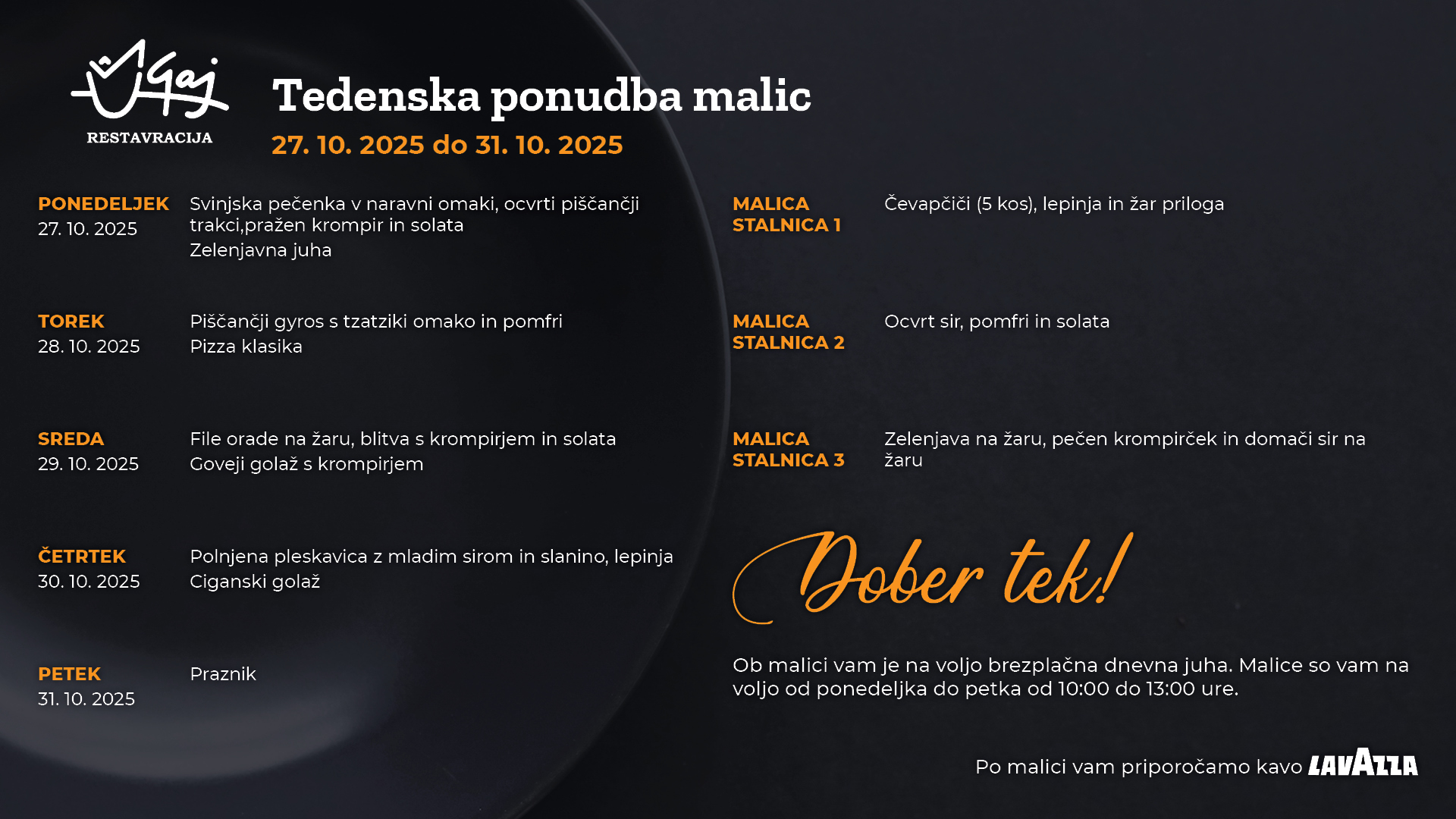 Gaj
RESTAVRACIJA

Tedenska ponudba malic

27. 10. 2025 do 31. 10. 2025

PONEDELJEK
27. 10. 2025

Svinjska pečenka v naravni omaki, ocvrti piščančji trakci,pražen krompir in solata
Zelenjavna juha

TOREK
28. 10. 2025

Piščančji gyros s tzatziki omako in pomfri
Pizza klasika

SREDA
29. 10. 2025

File orade na žaru, blitva s krompirjem in solata
Goveji golaž s krompirjem

ČETRTEK
30. 10. 2025

Polnjena pleskavica z mladim sirom in slanino, lepinja
Ciganski golaž

PETEK
31. 10. 2025

Praznik

MALICA STALNICA 1

Čevapčiči (5 kos), lepinja in žar priloga

MALICA STALNICA 2

Ocvrt sir, pomfri in solata

MALICA STALNICA 3

Zelenjava na žaru, pečen krompirček in domači sir na žaru

Dober tek!

Ob malici vam je na voljo brezplačna dnevna juha. Malice so vam na voljo od ponedeljka do petka od 10:00 do 13:00 ure.

Po malici vam priporočamo kavo LAVAZZA